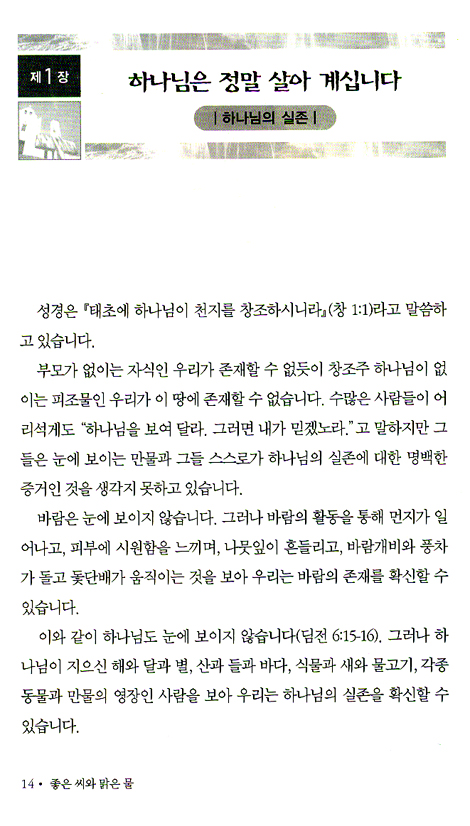 제1장

하나님은 정말 살아 계십니다

| 하나님의 실존 |

성경은 『태초에 하나님이 천지를 창조하시니라』(창 1:1)라고 말씀하고 있습니다.

부모가 없이는 자식인 우리가 존재할 수 없듯이 창조주 하나님이 없이는 피조물인 우리가 이 땅에 존재할 수 없습니다. 수많은 사람들이 어리석게도 "하나님을 보여 달라. 그러면 내가 믿겠노라." 고 말하지만 그들은 눈에 보이는 만물과 그들 스스로가 하나님의 실존에 대한 명백한 증거인 것을 생각지 못하고 있습니다.

바람은 눈에 보이지 않습니다. 그러나 바람의 활동을 통해 먼지가 일어나고, 피부에 시원함을 느끼며, 나뭇잎이 흔들리고, 바람개비와 풍차가 돌고 돛단배가 움직이는 것을 보아 우리는 바람의 존재를 확신할 수 있습니다.

이와 같이 하나님도 눈에 보이지 않습니다(딤전 6:15-16). 그러나 하나님이 지으신 해와 달과 별, 산과 들과 바다, 식물과 새와 물고기, 각종 동물과 만물의 영장인 사람을 보아 우리는 하나님의 실존을 확신할 수 있습니다.

14 • 좋은 씨와 맑은 물